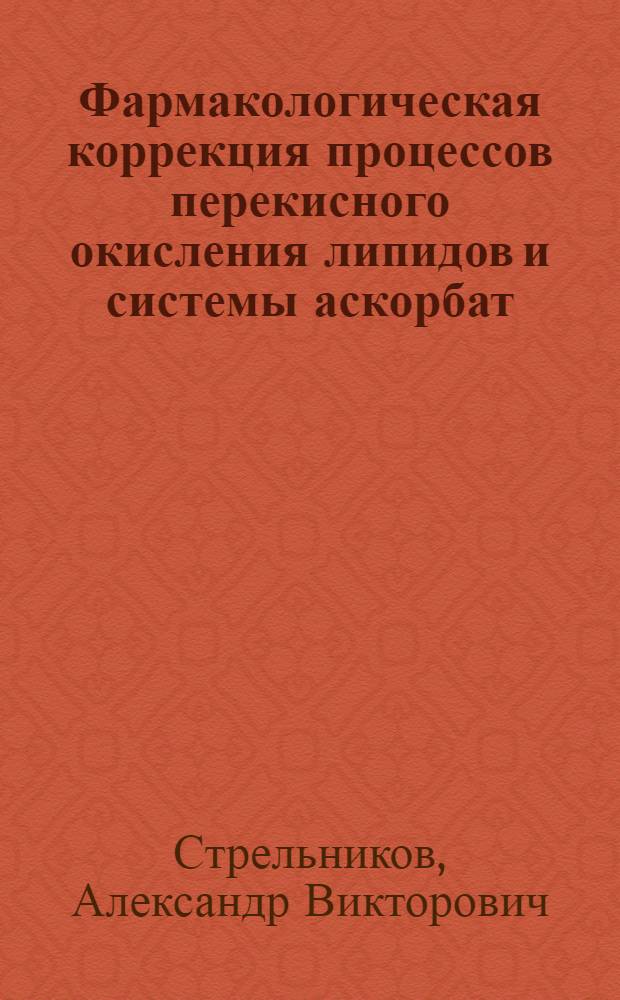 Фармакологическая коррекция процессов перекисного окисления липидов и системы аскорбат

Стрельников, Александр Викторович